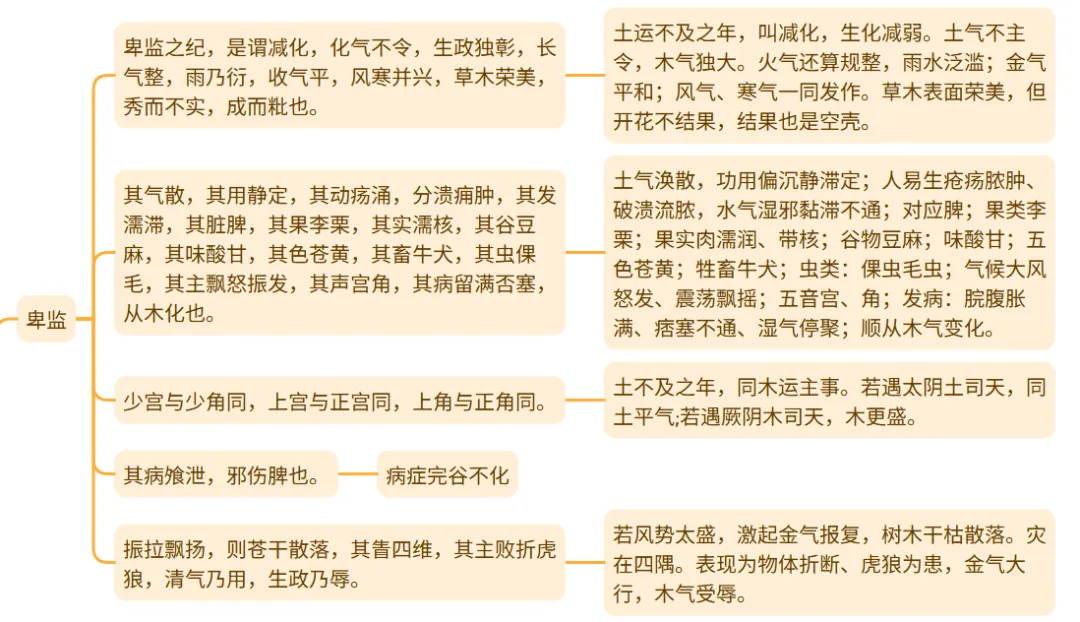 卑监

卑监之纪，是谓减化，化气不令，生政独彰，长气整，雨乃衍，收气平，风寒并兴，草木荣美，秀而不实，成而粃也。

土运不及之年，叫减化，生化减弱。土气不主令，木气独大。火气还算规整，雨水泛滥；金气平和；风气、寒气一同发作。草木表面荣美，但开花不结果，结果也是空壳。

其气散，其用静定，其动疡涌，分溃痈肿，其发濡滞，其脏脾，其果李栗，其实濡核，其谷豆麻，其味酸甘，其色苍黄，其畜牛犬，其虫倮毛，其主飘怒振发，其声宫角，其病留满否塞，从木化也。

土气涣散，功用偏沉静滞定；人易生疮疡脓肿、破溃流脓，水气湿邪黏滞不通；对应脾；果类李栗；果实肉濡润、带核；谷物豆麻；味酸甘；五色苍黄；牲畜牛犬；虫类：倮虫毛虫；气候大风怒发、震荡飘摇；五音宫、角；发病：脘腹胀满、痞塞不通、湿气停聚；顺从木气变化。

少宫与少角同，上宫与正宫同，上角与正角同。

土不及之年，同木运主事。若遇太阴土司天，同土平气;若遇厥阴木司天，木更盛。

其病飧泄，邪伤脾也。

病症完谷不化

振拉飘扬，则苍干散落，其眚四维，其主败折虎狼，清气乃用，生政乃辱。

若风势太盛，激起金气报复，树木干枯散落。灾在四隅。表现为物体折断、虎狼为患，金气大行，木气受辱。